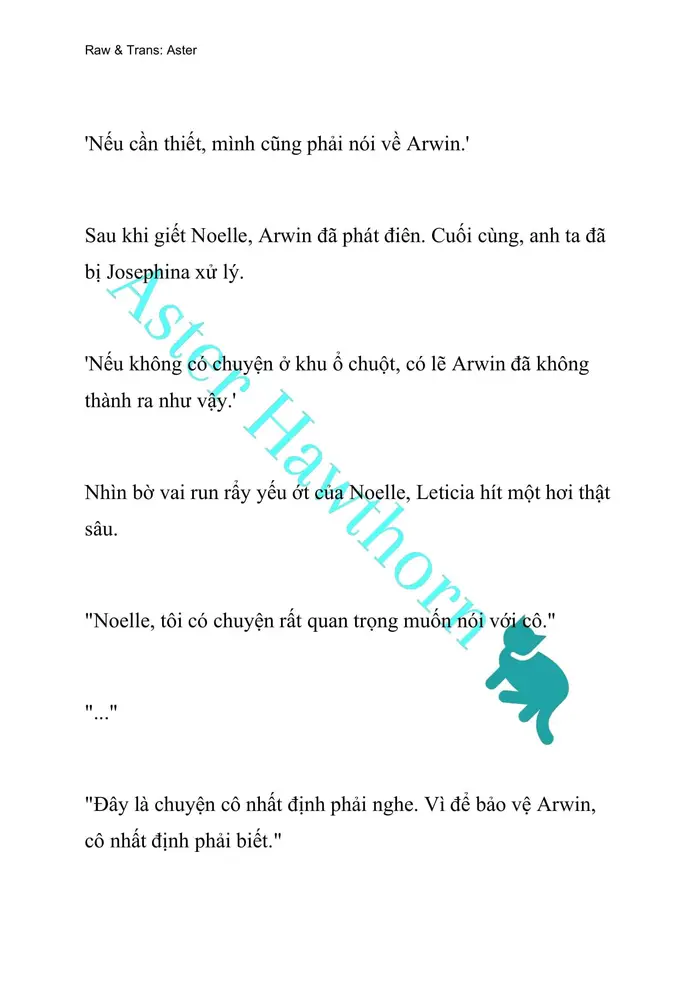 Raw & Trans: Aster

'Nếu cần thiết, mình cũng phải nói về Arwin.'

Sau khi giết Noelle, Arwin đã phát điên. Cuối cùng, anh ta đã bị Josephina xử lý.

'Nếu không có chuyện ở khu ổ chuột, có lẽ Arwin đã không thành ra như vậy.'

Nhìn bờ vai run rẩy yếu ớt của Noelle, Leticia hít một hơi thật sâu.

"Noelle, tôi có chuyện rất quan trọng muốn nói với cô."

"..."

"Đây là chuyện cô nhất định phải nghe. Vì để bảo vệ Arwin, cô nhất định phải biết."

Aster Hawthorn